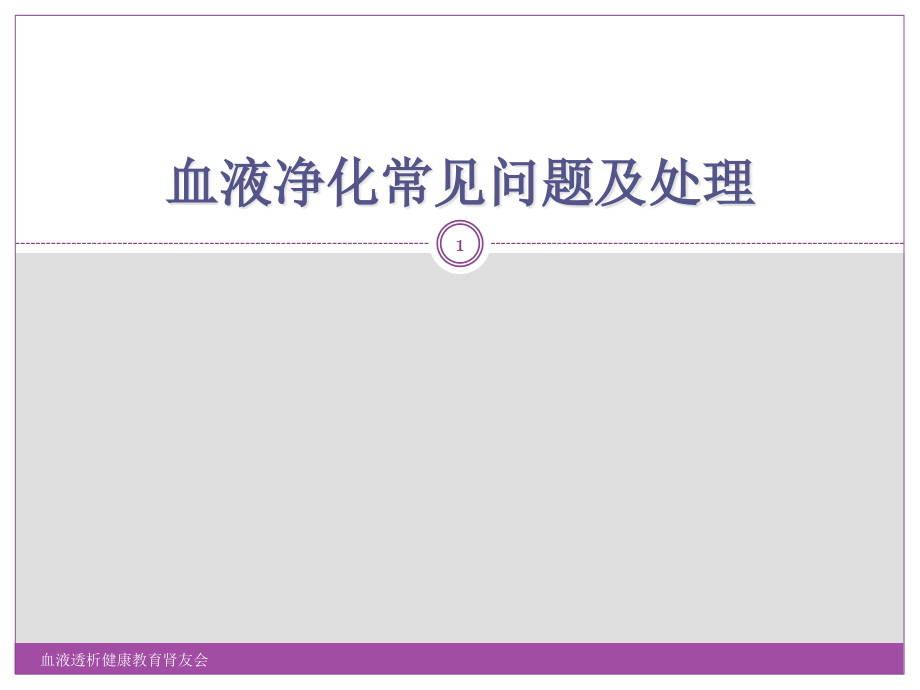 血液净化常见问题及处理

1

血液透析健康教育肾友会